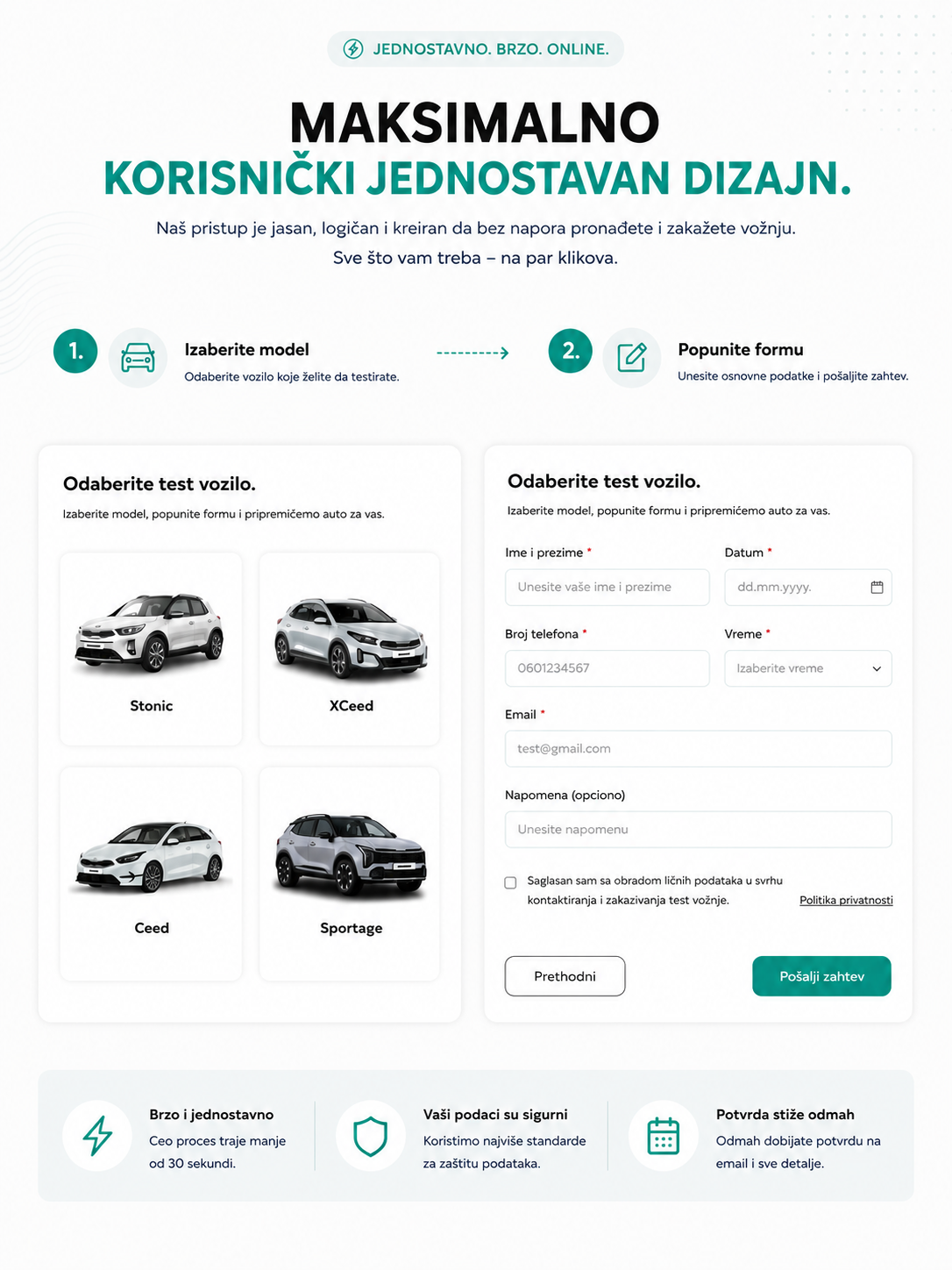 JEDNOSTAVNO. BRZO. ONLINE.

MAKSIMALNO
KORISNIČKI JEDNOSTAVAN DIZAJN.

Naš pristup je jasan, logičan i kreiran da bez napora pronađete i zakažete vožnju.
Sve što vam treba – na par klikova.

1.
Izaberite model
Odaberite vozilo koje želite da testirate.

2.
Popunite formu
Unesite osnovne podatke i pošaljite zahtev.

Odaberite test vozilo.
Izaberite model, popunite formu i pripremićemo auto za vas.

Stonic

XCeed

Ceed

Sportage

Odaberite test vozilo.
Izaberite model, popunite formu i pripremićemo auto za vas.

Ime i prezime *
Unesite vaše ime i prezime

Datum *
dd.mm.yyyy.

Broj telefona *
0601234567

Vreme *
Izaberite vreme

Email *
test@gmail.com

Napomena (opciono)
Unesite napomenu

☐ Saglasan sam sa obradom ličnih podataka u svrhu kontaktiranja i zakazivanja test vožnje.
Politika privatnosti

Prethodni
Pošalji zahtev

Brzo i jednostavno
Ceo proces traje manje od 30 sekundi.

Vaši podaci su sigurni
Koristimo najviše standarde za zaštitu podataka.

Potvrda stiže odmah
Odmah dobijate potvrdu na email i sve detalje.